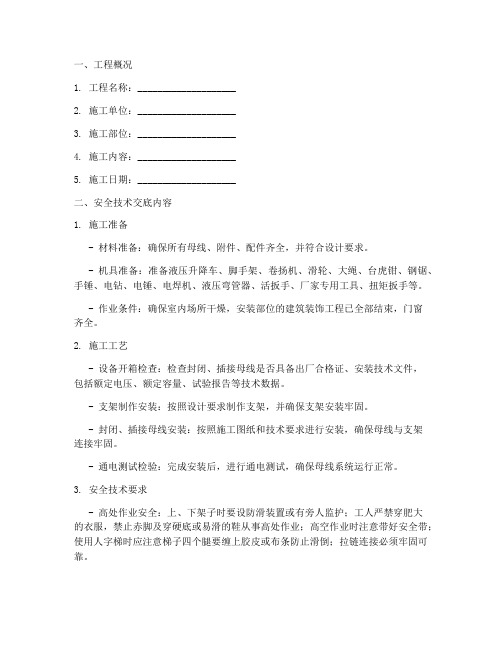 一、工程概况

1. 工程名称：____________________

2. 施工单位：____________________

3. 施工部位：____________________

4. 施工内容：____________________

5. 施工日期：____________________

二、安全技术交底内容

1. 施工准备

- 材料准备：确保所有母线、附件、配件齐全，并符合设计要求。

- 机具准备：准备液压升降车、脚手架、卷扬机、滑轮、大绳、台虎钳、钢锯、手锤、电钻、电锤、电焊机、液压弯管器、活扳手、厂家专用工具、扭矩扳手等。

- 作业条件：确保室内场所干燥，安装部位的建筑装饰工程已全部结束，门窗齐全。

2. 施工工艺

- 设备开箱检查：检查封闭、插接母线是否具备出厂合格证、安装技术文件，包括额定电压、额定容量、试验报告等技术数据。

- 支架制作安装：按照设计要求制作支架，并确保支架安装牢固。

- 封闭、插接母线安装：按照施工图纸和技术要求进行安装，确保母线与支架连接牢固。

- 通电测试检验：完成安装后，进行通电测试，确保母线系统运行正常。

3. 安全技术要求

- 高处作业安全：上、下架子时要设防滑装置或有旁人监护；工人严禁穿肥大的衣服，禁止赤脚及穿硬底或易滑的鞋从事高处作业；高空作业时注意带好安全带；使用人字梯时应注意梯子四个腿要缠上胶皮或布条防止滑倒；拉链连接必须牢固可靠。